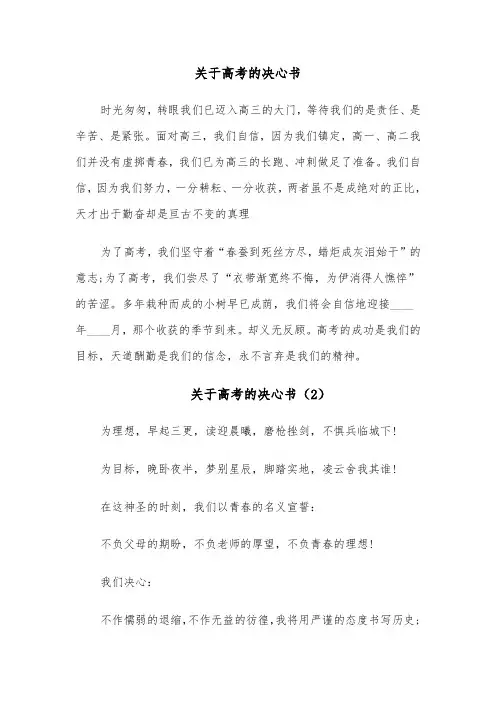 关于高考的决心书

时光匆匆，转眼我们已迈入高三的大门，等待我们的是责任、是辛苦、是紧张。面对高三，我们自信，因为我们镇定，高一、高二我们并没有虚掷青春，我们已为高三的长跑、冲刺做足了准备。我们自信，因为我们努力，一分耕耘、一分收获，两者虽不是成绝对的正比，天才出于勤奋却是亘古不变的真理

为了高考，我们坚守着“春蚕到死丝方尽，蜡炬成灰泪始干”的意志;为了高考，我们尝尽了“衣带渐宽终不悔，为伊消得人憔悴”的苦涩。多年栽种而成的小树早已成荫，我们将会自信地迎接____年____月，那个收获的季节到来。却义无反顾。高考的成功是我们的目标，天道酬勤是我们的信念，永不言弃是我们的精神。

关于高考的决心书（2）

为理想，早起三更，读迎晨曦，磨枪挫剑，不惧兵临城下！

为目标，晚卧夜半，梦别星辰，脚踏实地，凌云舍我其谁！

在这神圣的时刻，我们以青春的名义宣誓：

不负父母的期盼，不负老师的厚望，不负青春的理想！

我们决心：

不作懦弱的退缩，不作无益的彷徨，我将用严谨的态度书写历史；